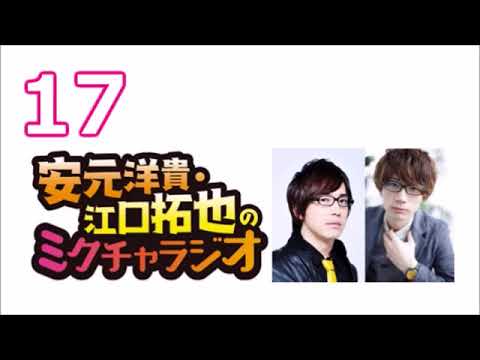 17

安元洋貴・江口拓也のミクチャラジオ